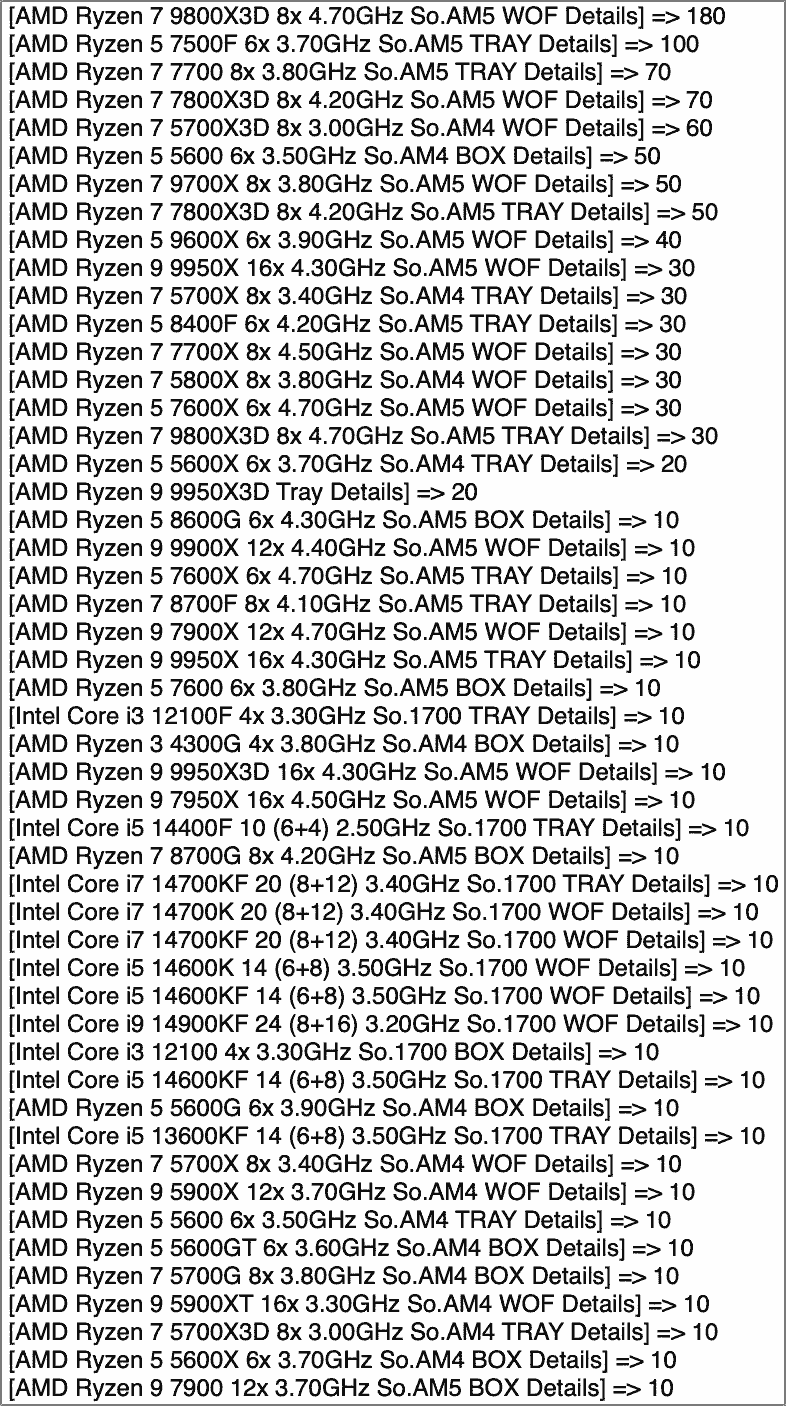 [AMD Ryzen 7 9800X3D 8x 4.70GHz So.AM5 WOF Details] => 180
[AMD Ryzen 5 7500F 6x 3.70GHz So.AM5 TRAY Details] => 100
[AMD Ryzen 7 7700 8x 3.80GHz So.AM5 TRAY Details] => 70
[AMD Ryzen 7 7800X3D 8x 4.20GHz So.AM5 WOF Details] => 70
[AMD Ryzen 7 5700X3D 8x 3.00GHz So.AM4 WOF Details] => 60
[AMD Ryzen 5 5600 6x 3.50GHz So.AM4 BOX Details] => 50
[AMD Ryzen 7 9700X 8x 3.80GHz So.AM5 WOF Details] => 50
[AMD Ryzen 7 7800X3D 8x 4.20GHz So.AM5 TRAY Details] => 50
[AMD Ryzen 5 9600X 6x 3.90GHz So.AM5 WOF Details] => 40
[AMD Ryzen 9 9950X 16x 4.30GHz So.AM5 WOF Details] => 30
[AMD Ryzen 7 5700X 8x 3.40GHz So.AM4 TRAY Details] => 30
[AMD Ryzen 5 8400F 6x 4.20GHz So.AM5 TRAY Details] => 30
[AMD Ryzen 7 7700X 8x 4.50GHz So.AM5 WOF Details] => 30
[AMD Ryzen 7 5800X 8x 3.80GHz So.AM4 WOF Details] => 30
[AMD Ryzen 5 7600X 6x 4.70GHz So.AM5 WOF Details] => 30
[AMD Ryzen 7 9800X3D 8x 4.70GHz So.AM5 TRAY Details] => 30
[AMD Ryzen 5 5600X 6x 3.70GHz So.AM4 TRAY Details] => 20
[AMD Ryzen 9 9950X3D Tray Details] => 20
[AMD Ryzen 5 8600G 6x 4.30GHz So.AM5 BOX Details] => 10
[AMD Ryzen 9 9900X 12x 4.40GHz So.AM5 WOF Details] => 10
[AMD Ryzen 5 7600X 6x 4.70GHz So.AM5 TRAY Details] => 10
[AMD Ryzen 7 8700F 8x 4.10GHz So.AM5 TRAY Details] => 10
[AMD Ryzen 9 7900X 12x 4.70GHz So.AM5 WOF Details] => 10
[AMD Ryzen 9 9950X 16x 4.30GHz So.AM5 TRAY Details] => 10
[AMD Ryzen 5 7600 6x 3.80GHz So.AM5 BOX Details] => 10
[Intel Core i3 12100F 4x 3.30GHz So.1700 TRAY Details] => 10
[AMD Ryzen 3 4300G 4x 3.80GHz So.AM4 BOX Details] => 10
[AMD Ryzen 9 9950X3D 16x 4.30GHz So.AM5 WOF Details] => 10
[AMD Ryzen 9 7950X 16x 4.50GHz So.AM5 WOF Details] => 10
[Intel Core i5 14400F 10 (6+4) 2.50GHz So.1700 TRAY Details] => 10
[AMD Ryzen 7 8700G 8x 4.20GHz So.AM5 BOX Details] => 10
[Intel Core i7 14700KF 20 (8+12) 3.40GHz So.1700 TRAY Details] => 10
[Intel Core i7 14700K 20 (8+12) 3.40GHz So.1700 WOF Details] => 10
[Intel Core i7 14700KF 20 (8+12) 3.40GHz So.1700 WOF Details] => 10
[Intel Core i5 14600K 14 (6+8) 3.50GHz So.1700 WOF Details] => 10
[Intel Core i5 14600KF 14 (6+8) 3.50GHz So.1700 WOF Details] => 10
[Intel Core i9 14900KF 24 (8+16) 3.20GHz So.1700 WOF Details] => 10
[Intel Core i3 12100 4x 3.30GHz So.1700 BOX Details] => 10
[Intel Core i5 14600KF 14 (6+8) 3.50GHz So.1700 TRAY Details] => 10
[AMD Ryzen 5 5600G 6x 3.90GHz So.AM4 BOX Details] => 10
[Intel Core i5 13600KF 14 (6+8) 3.50GHz So.1700 TRAY Details] => 10
[AMD Ryzen 7 5700X 8x 3.40GHz So.AM4 WOF Details] => 10
[AMD Ryzen 9 5900X 12x 3.70GHz So.AM4 WOF Details] => 10
[AMD Ryzen 5 5600 6x 3.50GHz So.AM4 TRAY Details] => 10
[AMD Ryzen 5 5600GT 6x 3.60GHz So.AM4 BOX Details] => 10
[AMD Ryzen 7 5700G 8x 3.80GHz So.AM4 BOX Details] => 10
[AMD Ryzen 9 5900XT 16x 3.30GHz So.AM4 WOF Details] => 10
[AMD Ryzen 7 5700X3D 8x 3.00GHz So.AM4 TRAY Details] => 10
[AMD Ryzen 5 5600X 6x 3.70GHz So.AM4 BOX Details] => 10
[AMD Ryzen 9 7900 12x 3.70GHz So.AM5 BOX Details] => 10